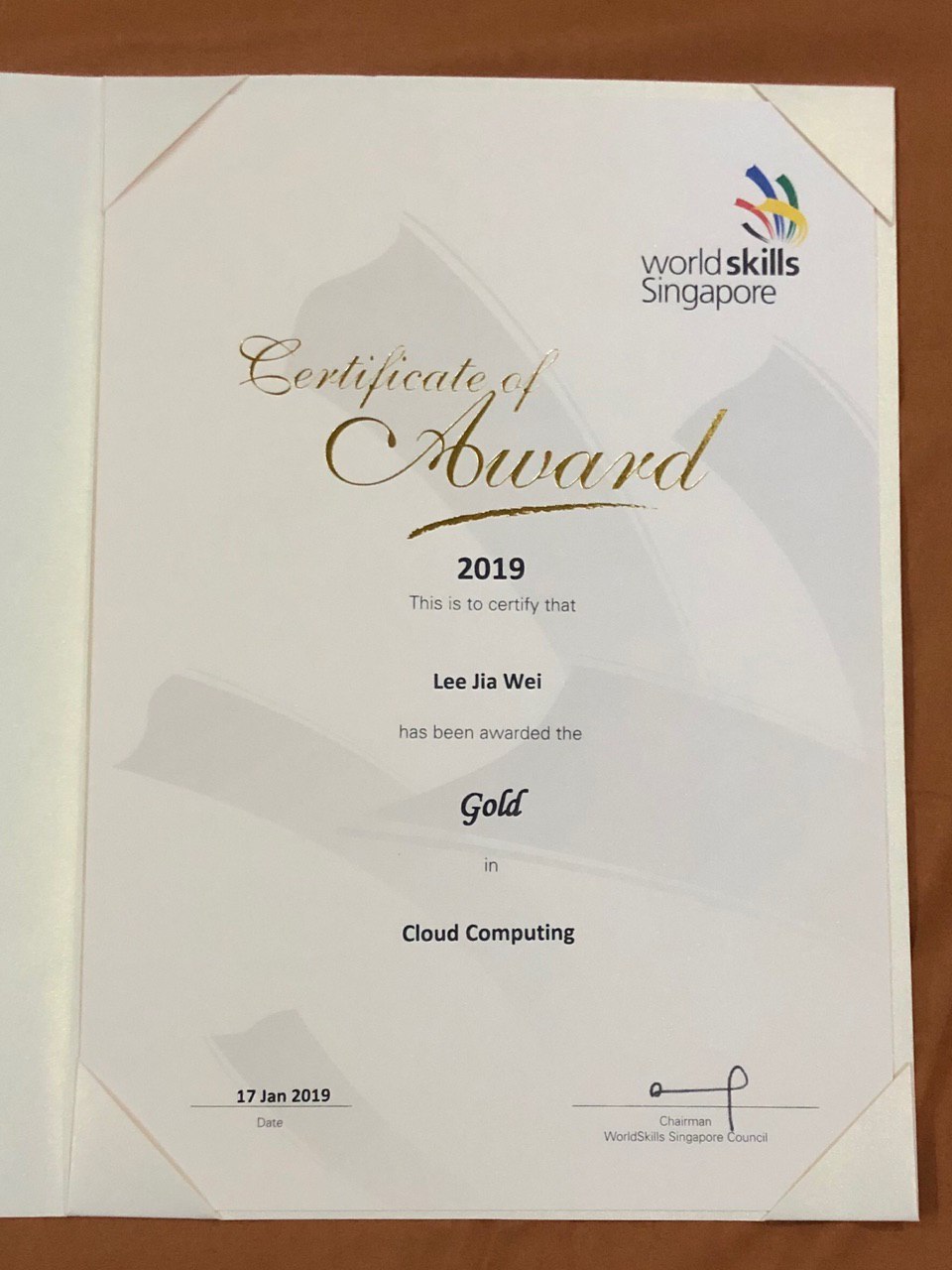 worldskills Singapore

Certificate of Award

2019

This is to certify that

Lee Jia Wei

has been awarded the

Gold

in

Cloud Computing

17 Jan 2019
Date

Chairman
WorldSkills Singapore Council